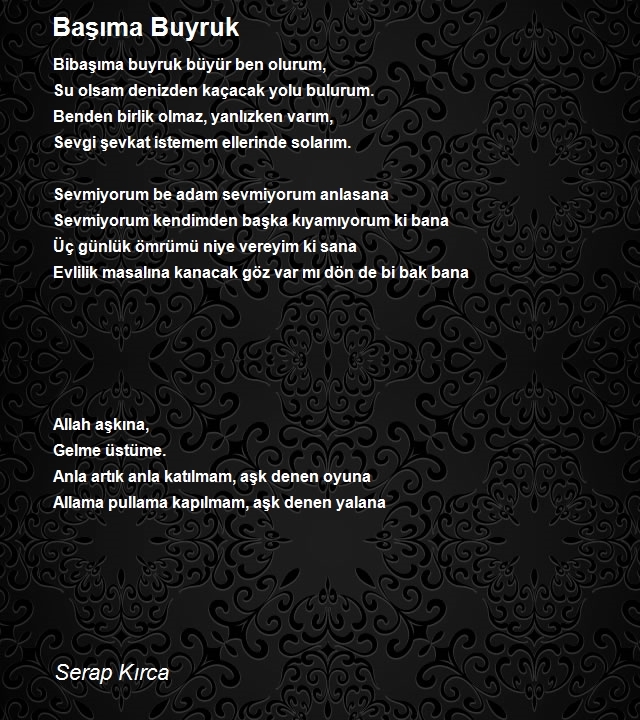 Başıma Buyruk

Bibaşıma buyruk büyür ben olurum,
Su olsam denizden kaçacak yolu bulurum.
Benden birlik olmaz, yanlızken varım,
Sevgi şevkat istemem ellerinde solarım.

Sevmiyorum be adam sevmiyorum anlasana
Sevmiyorum kendimden başka kıyamıyorum ki bana
Üç günlük ömrümü niye vereyim ki sana
Evlilik masalına kanacak göz var mı dön de bi bak bana

Allah aşkına,
Gelme üstüme.
Anla artık anla katılmam, aşk denen oyuna
Allama pullama kapılmam, aşk denen yalana

Serap Kırca